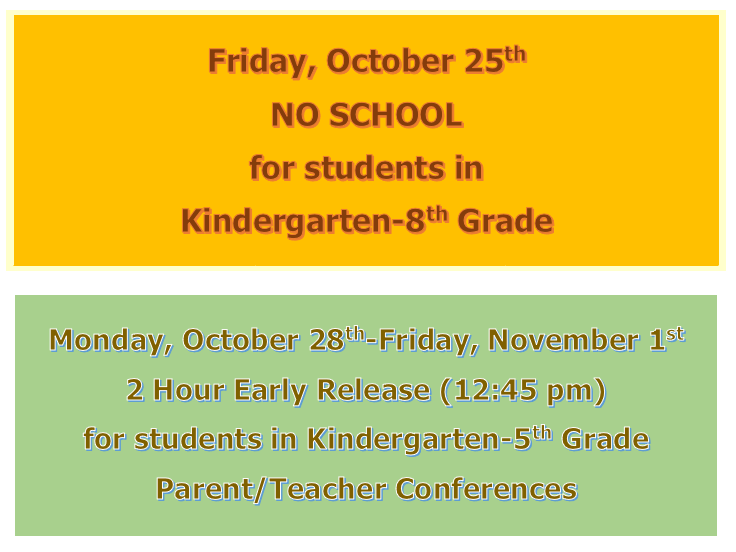 Friday, October 25th
NO SCHOOL
for students in
Kindergarten-8th Grade

Monday, October 28th-Friday, November 1st
2 Hour Early Release (12:45 pm)
for students in Kindergarten-5th Grade
Parent/Teacher Conferences